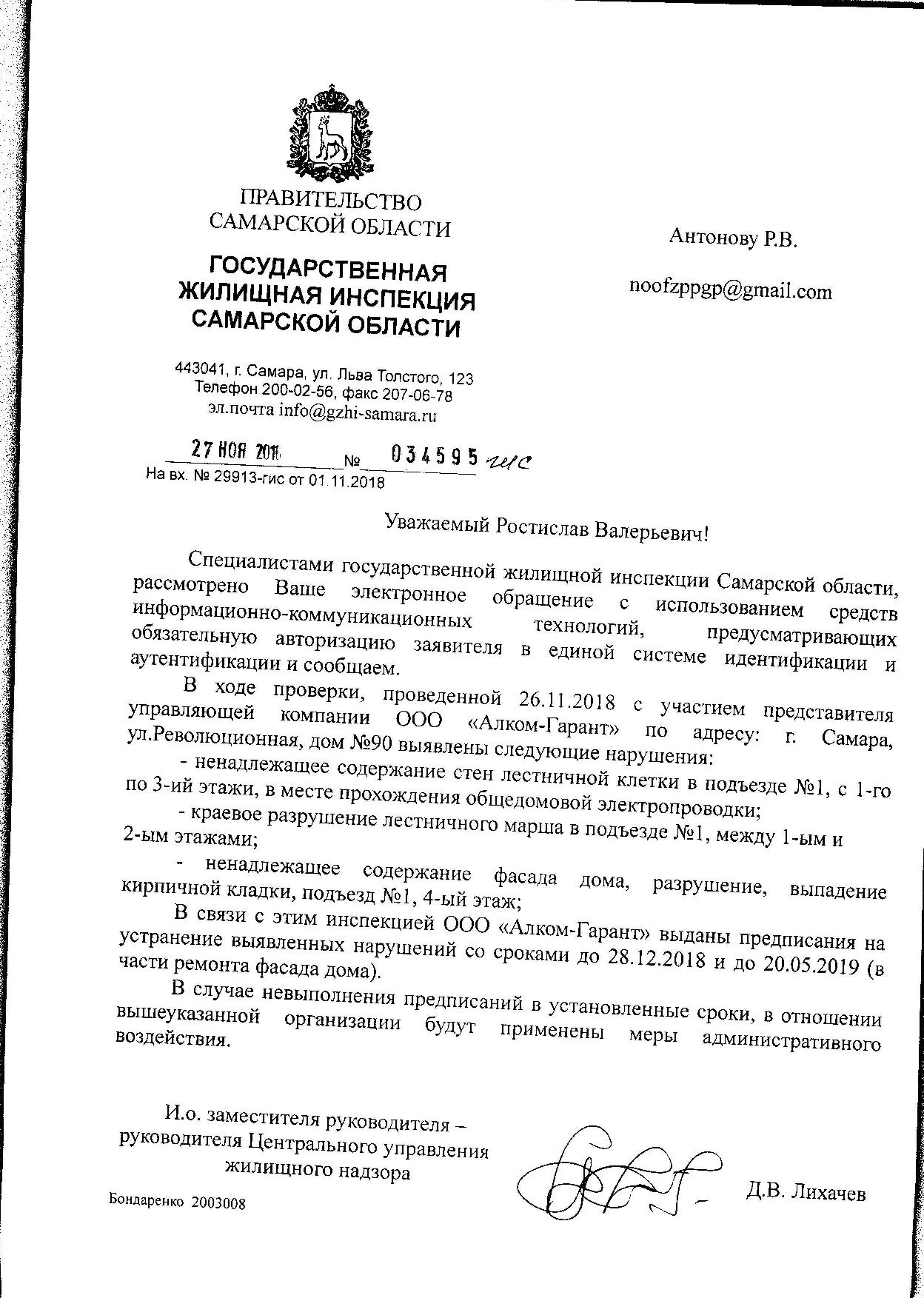 ПРАВИТЕЛЬСТВО САМАРСКОЙ ОБЛАСТИ

ГОСУДАРСТВЕННАЯ ЖИЛИЩНАЯ ИНСПЕКЦИЯ САМАРСКОЙ ОБЛАСТИ

443041, г. Самара, ул. Льва Толстого, 123
Телефон 200-02-56, факс 207-06-78
эл.почта info@gzhi-samara.ru

27 НОЯ 2018 № 034595 гис
На вх. № 29913-гис от 01.11.2018

Антонову Р.В.

noofzppgp@gmail.com

Уважаемый Ростислав Валерьевич!

Специалистами государственной жилищной инспекции Самарской области, рассмотрено Ваше электронное обращение с использованием средств информационно-коммуникационных технологий, предусматривающих обязательную авторизацию заявителя в единой системе идентификации и аутентификации и сообщаем.

В ходе проверки, проведенной 26.11.2018 с участием представителя управляющей компании ООО «Алком-Гарант» по адресу: г. Самара, ул.Революционная, дом №90 выявлены следующие нарушения:

- ненадлежащее содержание стен лестничной клетки в подъезде №1, с 1-го по 3-ий этажи, в месте прохождения общедомовой электропроводки;

- краевое разрушение лестничного марша в подъезде №1, между 1-ым и 2-ым этажами;

- ненадлежащее содержание фасада дома, разрушение, выпадение кирпичной кладки, подъезд №1, 4-ый этаж;

В связи с этим инспекцией ООО «Алком-Гарант» выданы предписания на устранение выявленных нарушений со сроками до 28.12.2018 и до 20.05.2019 (в части ремонта фасада дома).

В случае невыполнения предписаний в установленные сроки, в отношении вышеуказанной организации будут применены меры административного воздействия.

И.о. заместителя руководителя – руководителя Центрального управления жилищного надзора

Д.В. Лихачев

Бондаренко 2003008